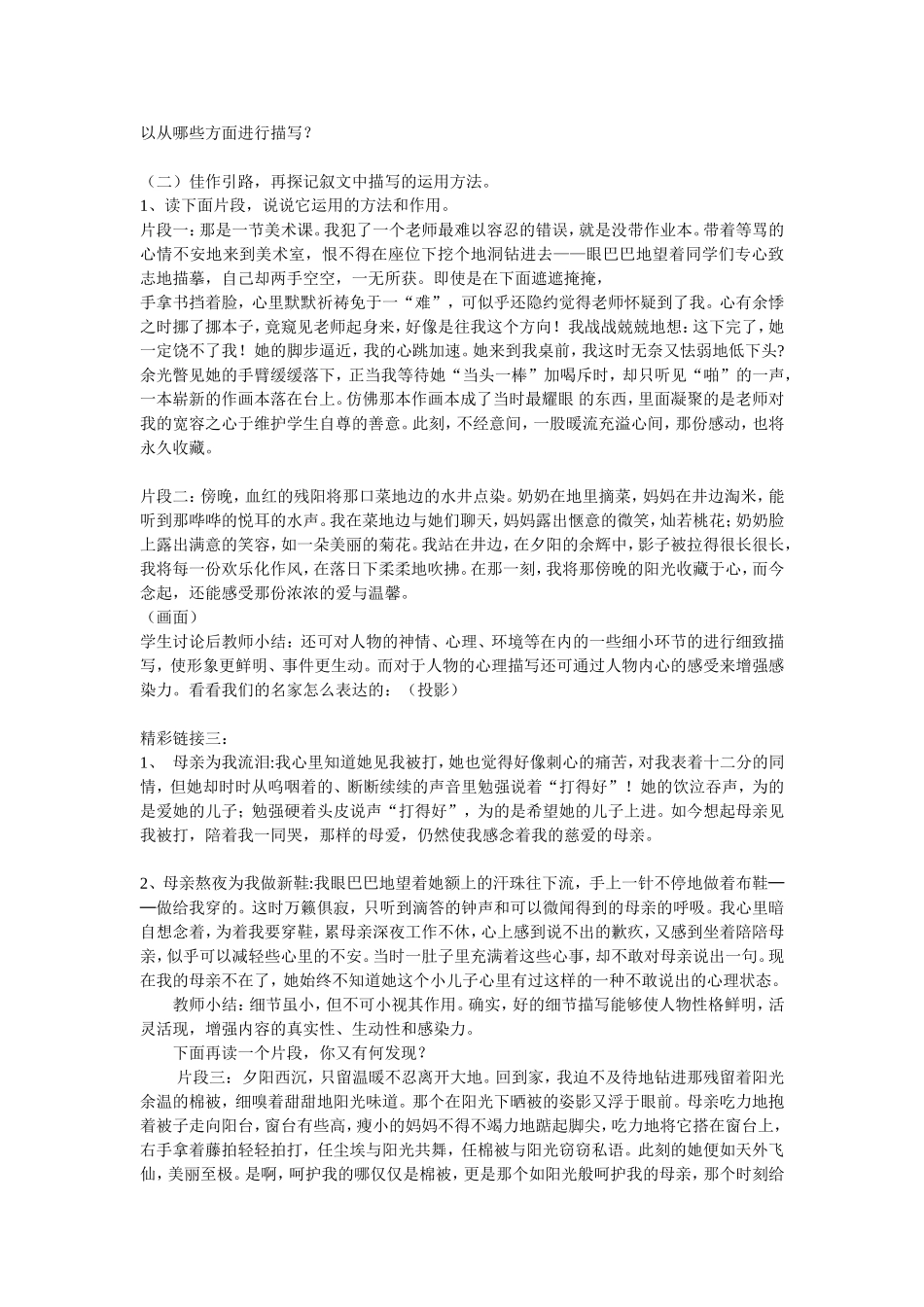 以从哪些方面进行描写？

（二）佳作引路，再探记叙文中描写的运用方法。
1、读下面片段，说说它运用的方法和作用。
片段一：那是一节美术课。我犯了一个老师最难以容忍的错误，就是没带作业本。带着等骂的心情不安地来到美术室，恨不得在座位下挖个地洞钻进去——眼巴巴地望着同学们专心致志地描摹，自己却两手空空，一无所获。即使是在下面遮遮掩掩，
手拿书挡着脸，心里默默祈祷免于一“难”，可似乎还隐约觉得老师怀疑到了我。心有余悸之时挪了挪本子，竟窥见老师起身来，好像是往我这个方向！我战战兢兢地想：这下完了，她一定饶不了我！她的脚步逼近，我的心跳加速。她来到我桌前，我这时无奈又怯弱地低下头?余光瞥见她的手臂缓缓落下，正当我等待她“当头一棒”加喝斥时，却只听见“啪”的一声，一本崭新的作画本落在台上。仿佛那本作画本成了当时最耀眼 的东西，里面凝聚的是老师对我的宽容之心于维护学生自尊的善意。此刻，不经意间，一股暖流充溢心间，那份感动，也将永久收藏。

片段二：傍晚，血红的残阳将那口菜地边的水井点染。奶奶在地里摘菜，妈妈在井边淘米，能听到那哗哗的悦耳的水声。我在菜地边与她们聊天，妈妈露出惬意的微笑，灿若桃花；奶奶脸上露出满意的笑容，如一朵美丽的菊花。我站在井边，在夕阳的余辉中，影子被拉得很长很长，我将每一份欢乐化作风，在落日下柔柔地吹拂。在那一刻，我将那傍晚的阳光收藏于心，而今念起，还能感受那份浓浓的爱与温馨。
（画面）
学生讨论后教师小结：还可对人物的神情、心理、环境等在内的一些细小环节的进行细致描写，使形象更鲜明、事件更生动。而对于人物的心理描写还可通过人物内心的感受来增强感染力。看看我们的名家怎么表达的：（投影）

精彩链接三：
1、 母亲为我流泪:我心里知道她见我被打，她也觉得好像刺心的痛苦，对我表着十二分的同情，但她却时时从呜咽着的、断断续续的声音里勉强说着“打得好”！她的饮泣吞声，为的是爱她的儿子；勉强硬着头皮说声“打得好”，为的是希望她的儿子上进。如今想起母亲见我被打，陪着我一同哭，那样的母爱，仍然使我感念着我的慈爱的母亲。

2、母亲熬夜为我做新鞋:我眼巴巴地望着她额上的汗珠往下流，手上一针不停地做着布鞋——做给我穿的。这时万籁俱寂，只听到滴答的钟声和可以微闻得到的母亲的呼吸。我心里暗自想念着，为着我要穿鞋，累母亲深夜工作不休，心上感到说不出的歉疚，又感到坐着陪陪母亲，似乎可以减轻些心里的不安。当时一肚子里充满着这些心事，却不敢对母亲说出一句。现在我的母亲不在了，她始终不知道她这个小儿子心里有过这样的一种不敢说出的心理状态。
教师小结：细节虽小，但不可小视其作用。确实，好的细节描写能够使人物性格鲜明，活灵活现，增强内容的真实性、生动性和感染力。
下面再读一个片段，你又有何发现？
片段三：夕阳西沉，只留温暖不忍离开大地。回到家，我迫不及待地钻进那残留着阳光余温的棉被，细嗅着甜甜地阳光味道。那个在阳光下晒被的姿影又浮于眼前。母亲吃力地抱着被子走向阳台，窗台有些高，瘦小的妈妈不得不竭力地踮起脚尖，吃力地将它搭在窗台上，右手拿着藤拍轻轻拍打，任尘埃与阳光共舞，任棉被与阳光窃窃私语。此刻的她便如天外飞仙，美丽至极。是啊，呵护我的哪仅仅是棉被，更是那个如阳光般呵护我的母亲，那个时刻给